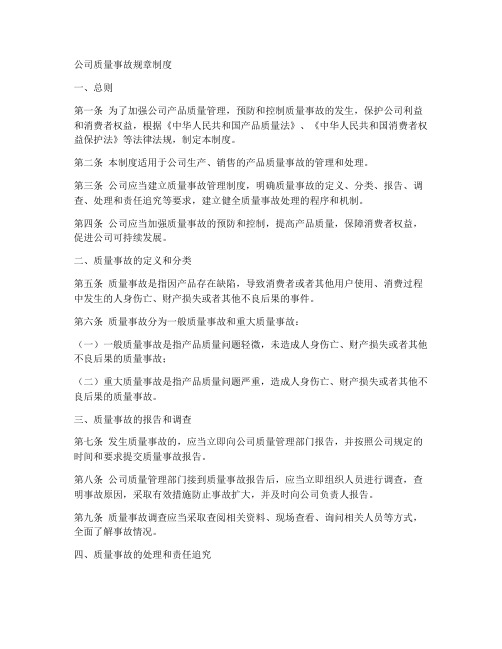 公司质量事故规章制度

一、总则

第一条 为了加强公司产品质量管理，预防和控制质量事故的发生，保护公司利益和消费者权益，根据《中华人民共和国产品质量法》、《中华人民共和国消费者权益保护法》等法律法规，制定本制度。

第二条 本制度适用于公司生产、销售的产品质量事故的管理和处理。

第三条 公司应当建立质量事故管理制度，明确质量事故的定义、分类、报告、调查、处理和责任追究等要求，建立健全质量事故处理的程序和机制。

第四条 公司应当加强质量事故的预防和控制，提高产品质量，保障消费者权益，促进公司可持续发展。

二、质量事故的定义和分类

第五条 质量事故是指因产品存在缺陷，导致消费者或者其他用户使用、消费过程中发生的人身伤亡、财产损失或者其他不良后果的事件。

第六条 质量事故分为一般质量事故和重大质量事故：

（一）一般质量事故是指产品质量问题轻微，未造成人身伤亡、财产损失或者其他不良后果的质量事故；

（二）重大质量事故是指产品质量问题严重，造成人身伤亡、财产损失或者其他不良后果的质量事故。

三、质量事故的报告和调查

第七条 发生质量事故的，应当立即向公司质量管理部门报告，并按照公司规定的时间和要求提交质量事故报告。

第八条 公司质量管理部门接到质量事故报告后，应当立即组织人员进行调查，查明事故原因，采取有效措施防止事故扩大，并及时向公司负责人报告。

第九条 质量事故调查应当采取查阅相关资料、现场查看、询问相关人员等方式，全面了解事故情况。

四、质量事故的处理和责任追究